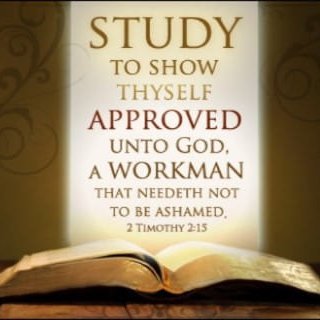 STUDY TO SHOW THYSELF APPROVED UNTO GOD, A WORKMAN THAT NEEDETH NOT TO BE ASHAMED,

2 TIMOTHY 2:15